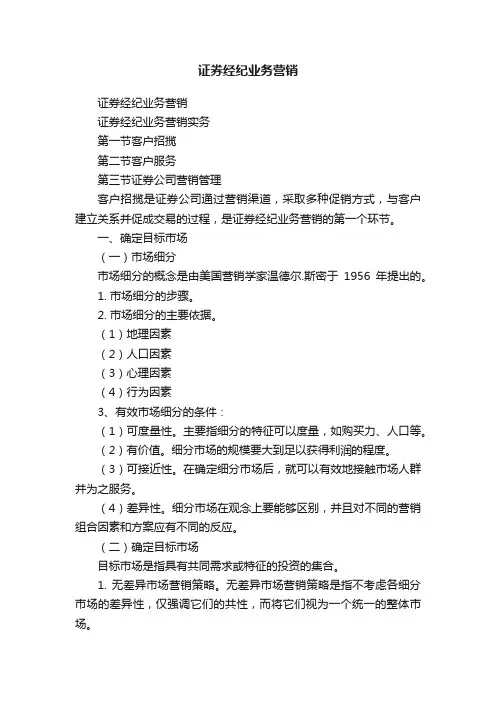 证券经纪业务营销

证券经纪业务营销

证券经纪业务营销实务

第一节客户招揽

第二节客户服务

第三节证券公司营销管理

客户招揽是证券公司通过营销渠道，采取多种促销方式，与客户建立关系并促成交易的过程，是证券经纪业务营销的第一个环节。

一、确定目标市场

（一）市场细分

市场细分的概念是由美国营销学家温德尔.斯密于 1956 年提出的。

1. 市场细分的步骤。

2. 市场细分的主要依据。

（1）地理因素

（2）人口因素

（3）心理因素

（4）行为因素

3、有效市场细分的条件：

（1）可度量性。主要指细分的特征可以度量，如购买力、人口等。

（2）有价值。细分市场的规模要大到足以获得利润的程度。

（3）可接近性。在确定细分市场后，就可以有效地接触市场人群并为之服务。

（4）差异性。细分市场在观念上要能够区别，并且对不同的营销组合因素和方案应有不同的反应。

（二）确定目标市场

目标市场是指具有共同需求或特征的投资的集合。

1. 无差异市场营销策略。无差异市场营销策略是指不考虑各细分市场的差异性，仅强调它们的共性，而将它们视为一个统一的整体市场。